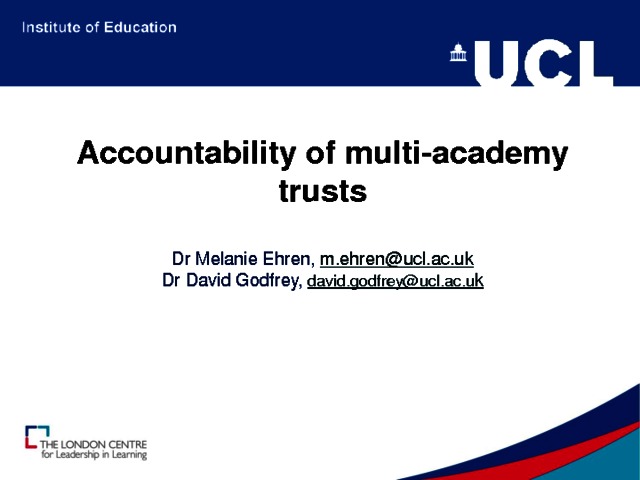 Institute of Education

UCL

Accountability of multi-academy trusts

Dr Melanie Ehren, m.ehren@ucl.ac.uk
Dr David Godfrey, david.godfrey@ucl.ac.uk

THE LONDON CENTRE
for Leadership in Learning